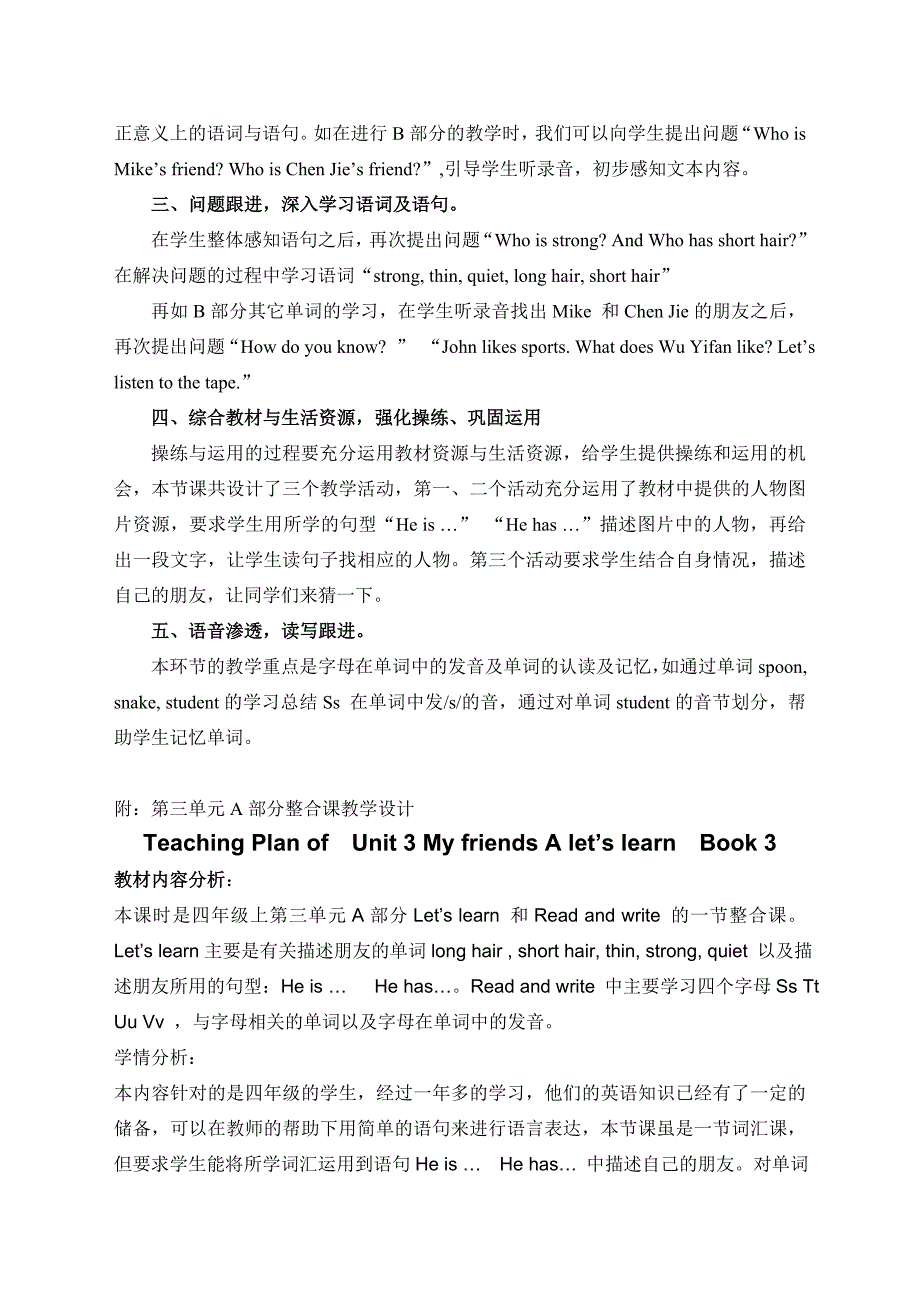 正意义上的语词与语句。如在进行 B 部分的教学时，我们可以向学生提出问题“Who is Mike’s friend? Who is Chen Jie’s friend?”,引导学生听录音，初步感知文本内容。

三、问题跟进，深入学习语词及语句。

在学生整体感知语句之后，再次提出问题“Who is strong? And Who has short hair?”在解决问题的过程中学习语词“strong, thin, quiet, long hair, short hair”

再如 B 部分其它单词的学习，在学生听录音找出 Mike 和 Chen Jie 的朋友之后，再次提出问题“How do you know? ” “John likes sports. What does Wu Yifan like? Let’s listen to the tape.”

四、综合教材与生活资源，强化操练、巩固运用

操练与运用的过程要充分运用教材资源与生活资源，给学生提供操练和运用的机会，本节课共设计了三个教学活动，第一、二个活动充分运用了教材中提供的人物图片资源，要求学生用所学的句型“He is …” “He has …”描述图片中的人物，再给出一段文字，让学生读句子找相应的人物。第三个活动要求学生结合自身情况，描述自己的朋友，让同学们来猜一下。

五、语音渗透，读写跟进。

本环节的教学重点是字母在单词中的发音及单词的认读及记忆，如通过单词 spoon, snake, student 的学习总结 Ss 在单词中发/s/的音，通过对单词 student 的音节划分，帮助学生记忆单词。

附：第三单元 A 部分整合课教学设计

Teaching Plan of Unit 3 My friends A let’s learn Book 3

教材内容分析：

本课时是四年级上第三单元 A 部分 Let’s learn 和 Read and write 的一节整合课。Let’s learn 主要是有关描述朋友的单词 long hair , short hair, thin, strong, quiet 以及描述朋友所用的句型：He is … He has…。Read and write 中主要学习四个字母 Ss Tt Uu Vv ，与字母相关的单词以及字母在单词中的发音。

学情分析：

本内容针对的是四年级的学生，经过一年多的学习，他们的英语知识已经有了一定的储备，可以在教师的帮助下用简单的语句来进行语言表达，本节课虽是一节词汇课，但要求学生能将所学词汇运用到语句 He is … He has… 中描述自己的朋友。对单词